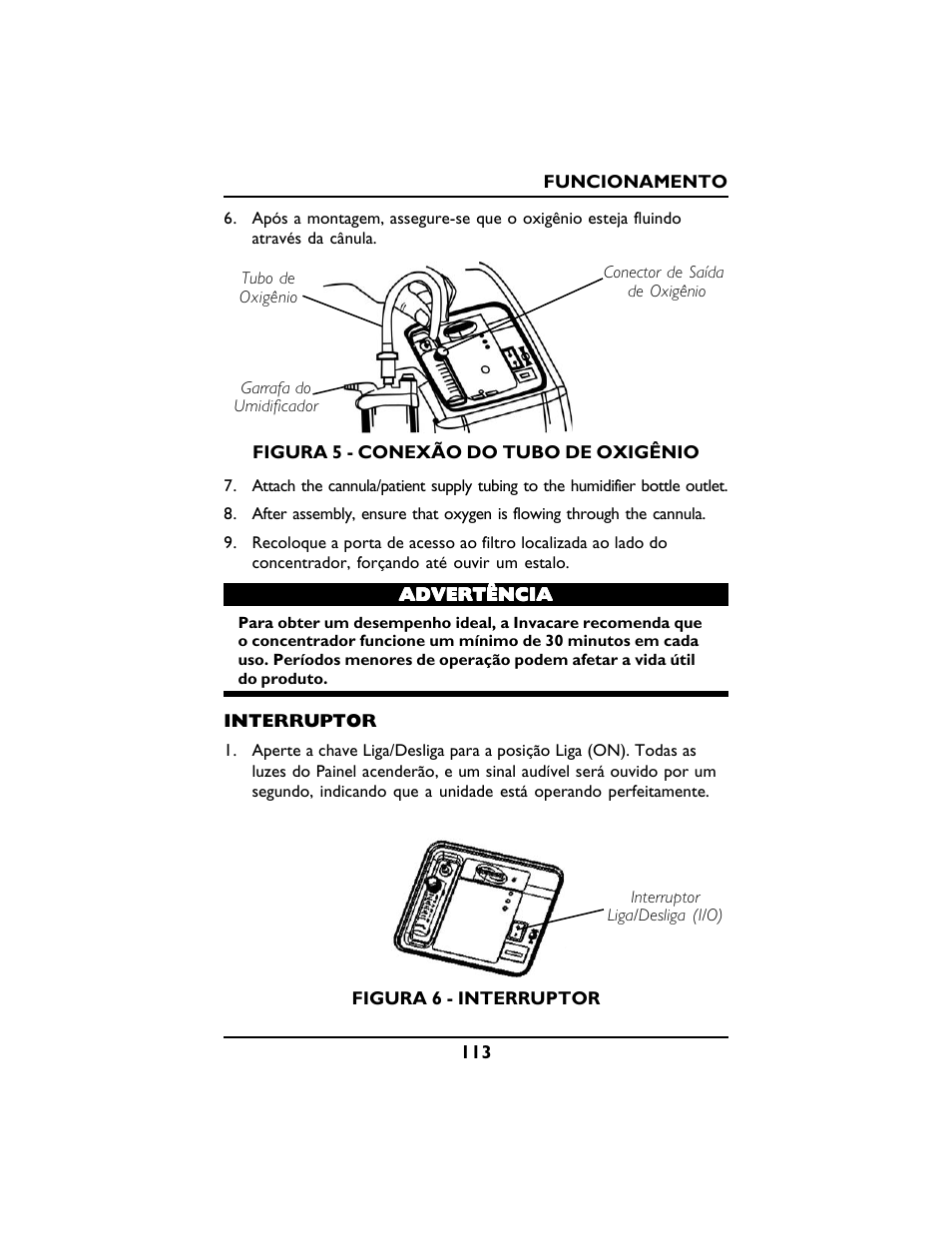 FUNCIONAMENTO

6. Após a montagem, assegure-se que o oxigênio esteja fluindo através da cânula.

Tubo de Oxigênio

Conector de Saída de Oxigênio

Garrafa do Umidificador

FIGURA 5 - CONEXÃO DO TUBO DE OXIGÊNIO

7. Attach the cannula/patient supply tubing to the humidifier bottle outlet.

8. After assembly, ensure that oxygen is flowing through the cannula.

9. Recoloque a porta de acesso ao filtro localizada ao lado do concentrador, forçando até ouvir um estalo.

ADVERTÊNCIA

Para obter um desempenho ideal, a Invacare recomenda que o concentrador funcione um mínimo de 30 minutos em cada uso. Períodos menores de operação podem afetar a vida útil do produto.

INTERRUPTOR

1. Aperte a chave Liga/Desliga para a posição Liga (ON). Todas as luzes do Painel acenderão, e um sinal audível será ouvido por um segundo, indicando que a unidade está operando perfeitamente.

Interruptor Liga/Desliga (I/O)

FIGURA 6 - INTERRUPTOR

113